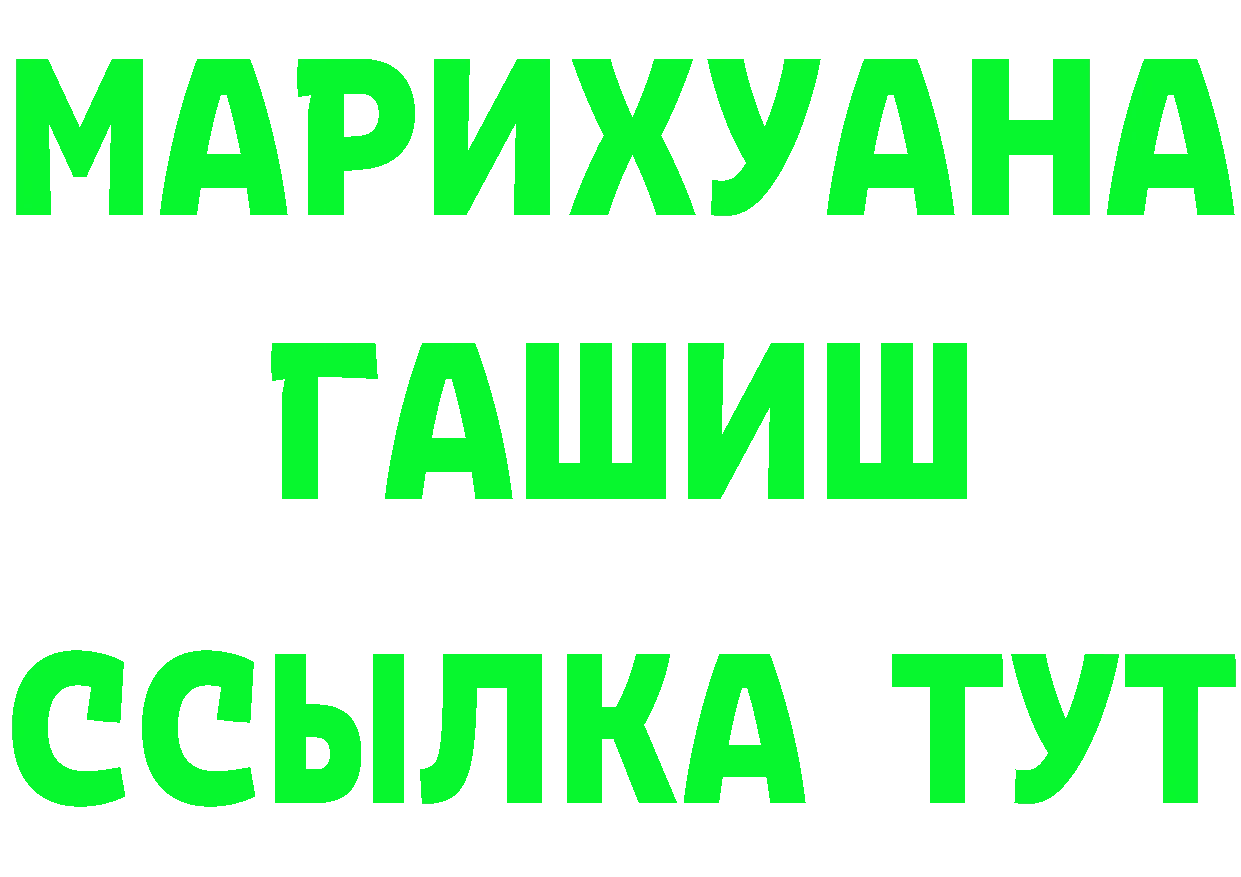 МАРИХУАНА
ГАШИШ
ССЫЛКА ТУТ